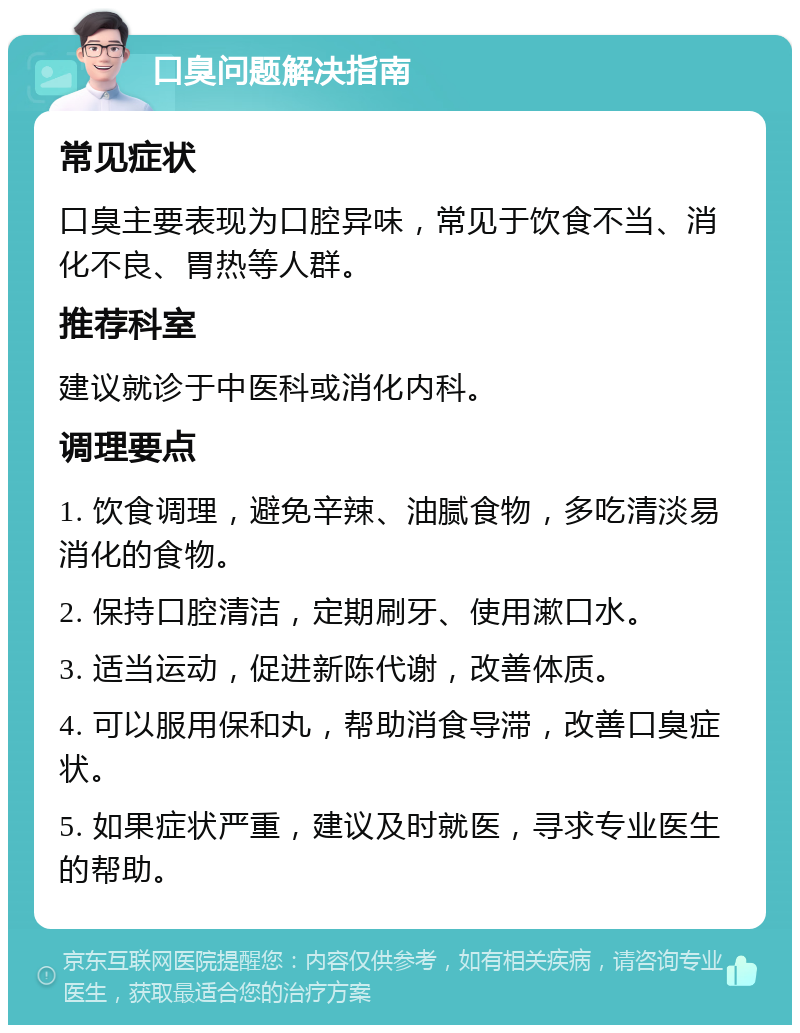 口臭问题解决指南

常见症状

口臭主要表现为口腔异味，常见于饮食不当、消化不良、胃热等人群。

推荐科室

建议就诊于中医科或消化内科。

调理要点

1. 饮食调理，避免辛辣、油腻食物，多吃清淡易消化的食物。

2. 保持口腔清洁，定期刷牙、使用漱口水。

3. 适当运动，促进新陈代谢，改善体质。

4. 可以服用保和丸，帮助消食导滞，改善口臭症状。

5. 如果症状严重，建议及时就医，寻求专业医生的帮助。

京东互联网医院提醒您：内容仅供参考，如有相关疾病，请咨询专业医生，获取最适合您的治疗方案